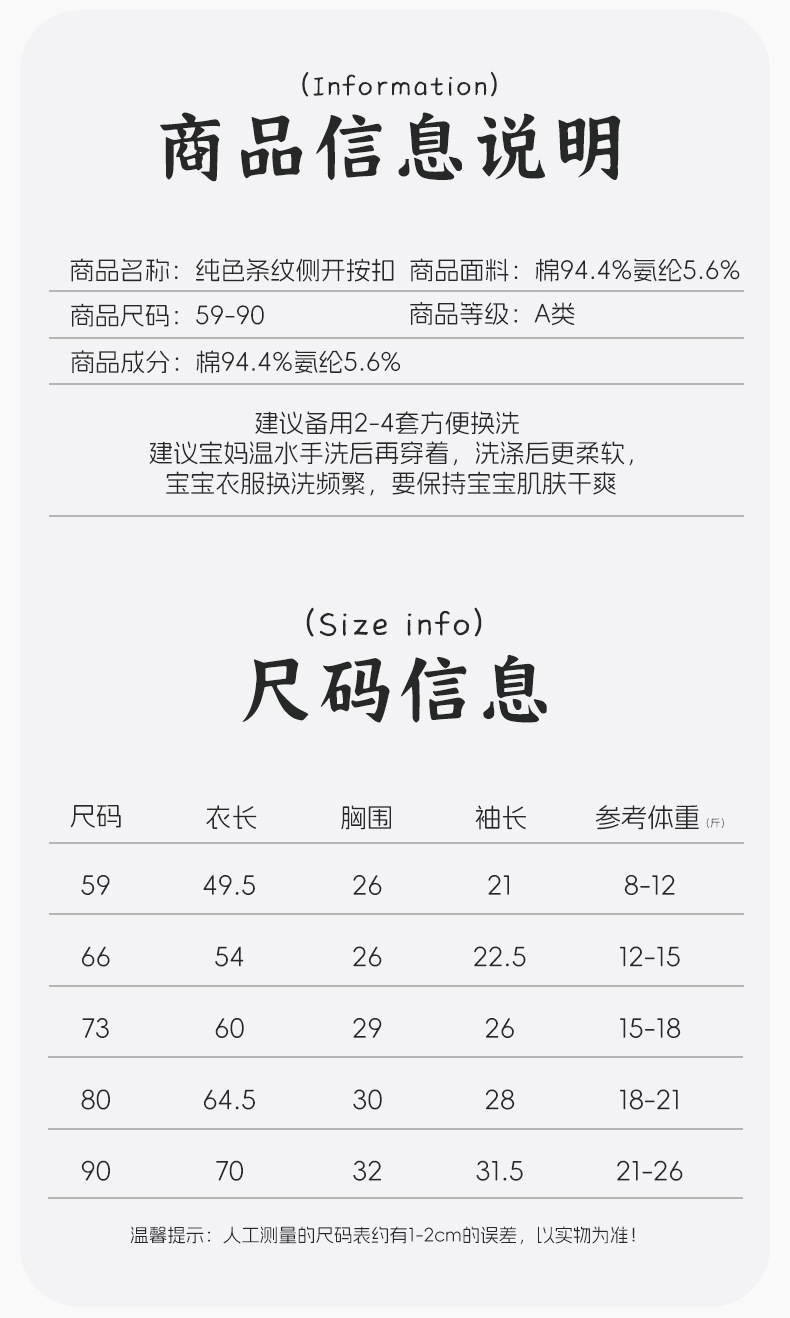 (Information)
商品信息说明

商品名称：纯色条纹侧开按扣 商品面料：棉94.4%氨纶5.6%
商品尺码：59-90 商品等级：A类
商品成分：棉94.4%氨纶5.6%

建议备用2-4套方便换洗
建议宝妈温水手洗后再穿着，洗涤后更柔软，
宝宝衣服换洗频繁，要保持宝宝肌肤干爽

(Size info)
尺码信息

| 尺码 | 衣长 | 胸围 | 袖长 | 参考体重(斤) |
|---|---|---|---|---|
| 59 | 49.5 | 26 | 21 | 8-12 |
| 66 | 54 | 26 | 22.5 | 12-15 |
| 73 | 60 | 29 | 26 | 15-18 |
| 80 | 64.5 | 30 | 28 | 18-21 |
| 90 | 70 | 32 | 31.5 | 21-26 |

温馨提示：人工测量的尺码表约有1-2cm的误差，以实物为准！